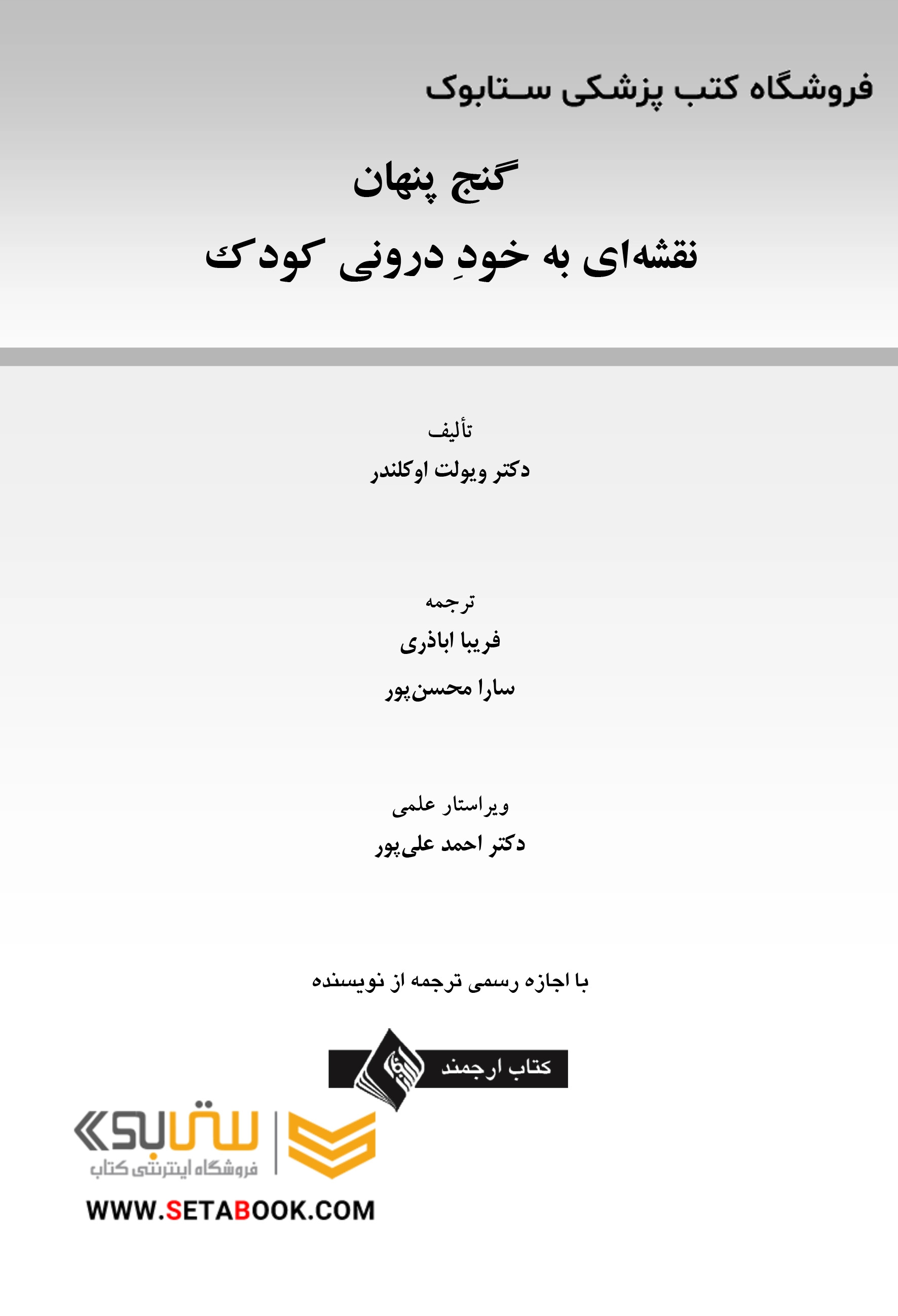 فروشگاه کتب پزشکی ستابوک

گنج پنهان

نقشه‌ای به خودِ درونی کودک

تألیف

دکتر ویولت اوکلندر

ترجمه

فریبا اباذری

سارا محسن‌پور

ویراستار علمی

دکتر احمد علی‌پور

با اجازه رسمی ترجمه از نویسنده

کتاب ارجمند

ستابوک

فروشگاه اینترنتی کتاب

WWW.SETABOOK.COM